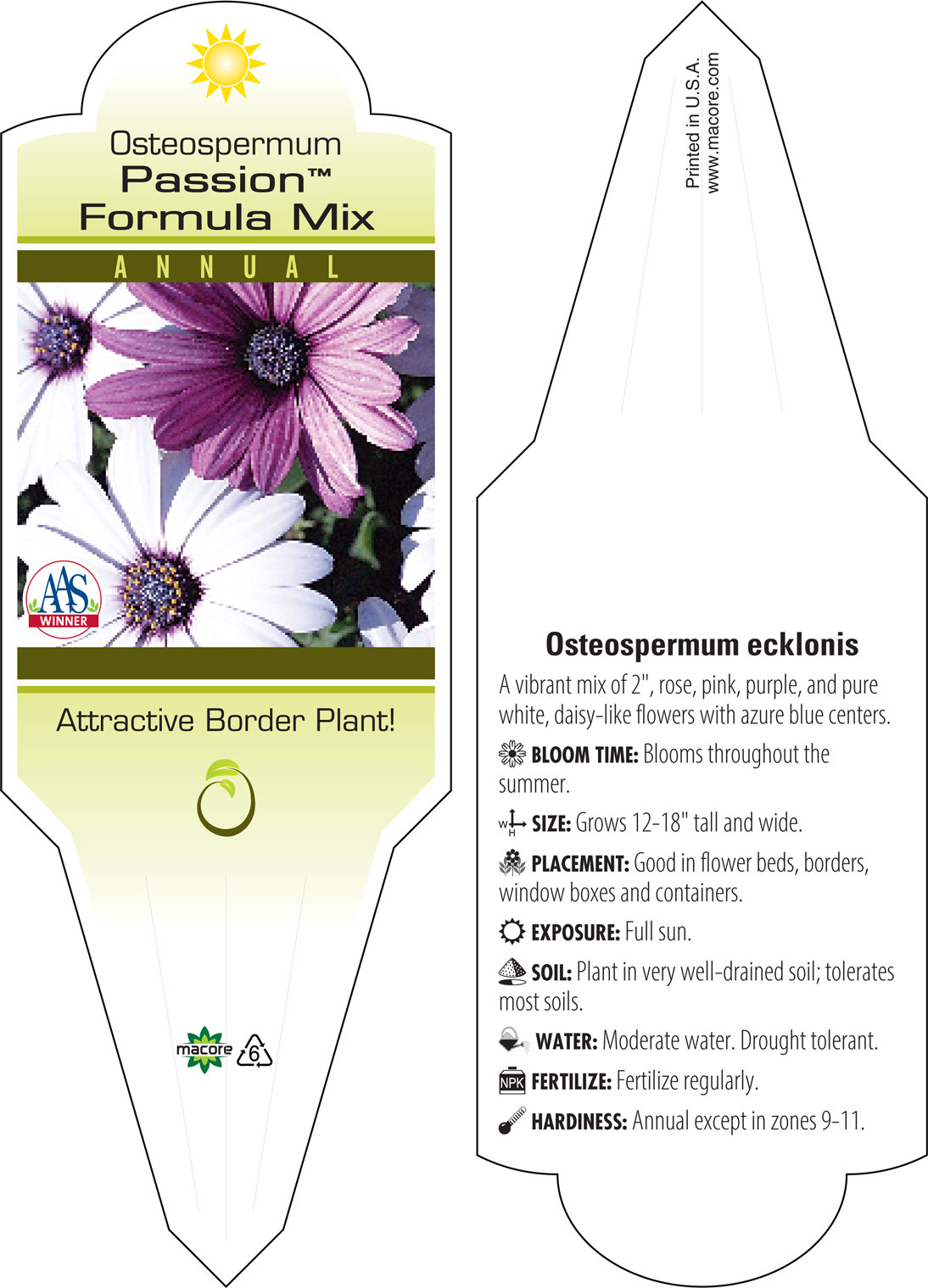 Osteospermum
Passion™
Formula Mix

ANNUAL

AAS
WINNER

Attractive Border Plant!

macore 6

Printed in U.S.A.
www.macore.com

Osteospermum ecklonis

A vibrant mix of 2", rose, pink, purple, and pure white, daisy-like flowers with azure blue centers.

BLOOM TIME: Blooms throughout the summer.

W H SIZE: Grows 12-18" tall and wide.

PLACEMENT: Good in flower beds, borders, window boxes and containers.

EXPOSURE: Full sun.

SOIL: Plant in very well-drained soil; tolerates most soils.

WATER: Moderate water. Drought tolerant.

NPK FERTILIZE: Fertilize regularly.

HARDINESS: Annual except in zones 9-11.